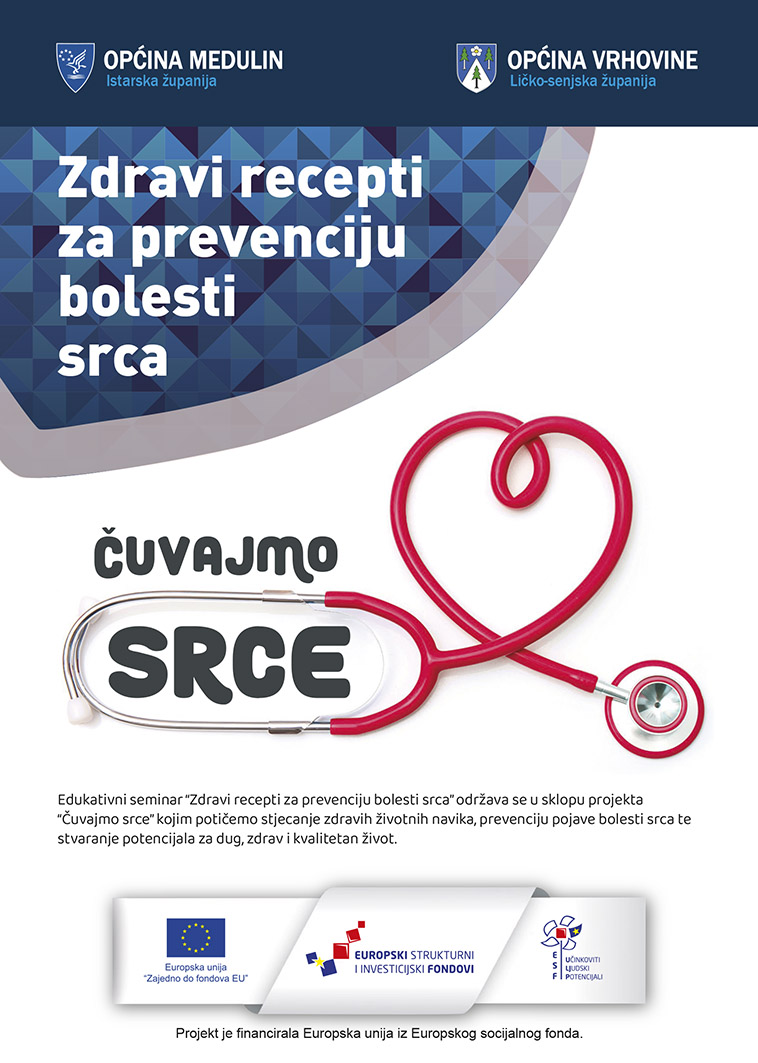 OPĆINA MEDULIN
Istarska županija

OPĆINA VRHOVINE
Ličko-senjska županija

Zdravi recepti za prevenciju bolesti srca

ČUVAJMO
SRCE

Edukativni seminar "Zdravi recepti za prevenciju bolesti srca" održava se u sklopu projekta "Čuvajmo srce" kojim potičemo stjecanje zdravih životnih navika, prevenciju pojave bolesti srca te stvaranje potencijala za dug, zdrav i kvalitetan život.

Europska unija
"Zajedno do fondova EU"

EUROPSKI STRUKTURNI I INVESTICIJSKI FONDOVI

ESF
UČINKOVITI LJUDSKI POTENCIJALI

Projekt je financirala Europska unija iz Europskog socijalnog fonda.